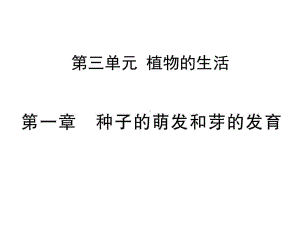 第三单元 植物的生活

第一章 种子的萌发和芽的发育